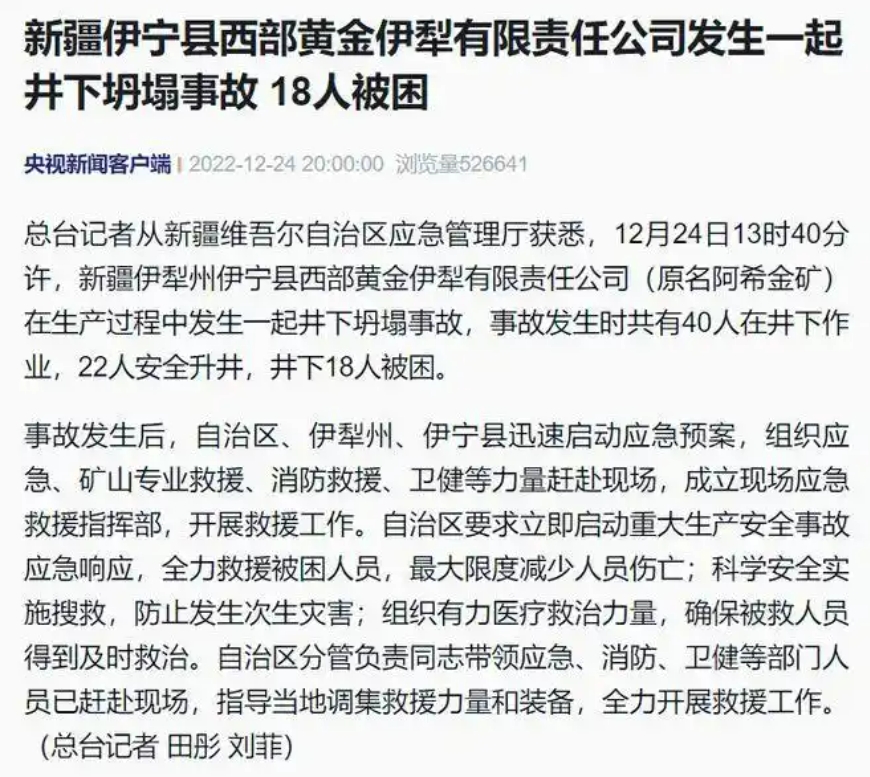 新疆伊宁县西部黄金伊犁有限责任公司发生一起井下坍塌事故 18人被困

央视新闻客户端 | 2022-12-24 20:00:00 浏览量526641

总台记者从新疆维吾尔自治区应急管理厅获悉，12月24日13时40分许，新疆伊犁州伊宁县西部黄金伊犁有限责任公司（原名阿希金矿）在生产过程中发生一起井下坍塌事故，事故发生时共有40人在井下作业，22人安全升井，井下18人被困。

事故发生后，自治区、伊犁州、伊宁县迅速启动应急预案，组织应急、矿山专业救援、消防救援、卫健等力量赶赴现场，成立现场应急救援指挥部，开展救援工作。自治区要求立即启动重大生产安全事故应急响应，全力救援被困人员，最大限度减少人员伤亡；科学安全实施搜救，防止发生次生灾害；组织有力医疗救治力量，确保被救人员得到及时救治。自治区分管负责同志带领应急、消防、卫健等部门人员已赶赴现场，指导当地调集救援力量和装备，全力开展救援工作。（总台记者 田彤 刘菲）